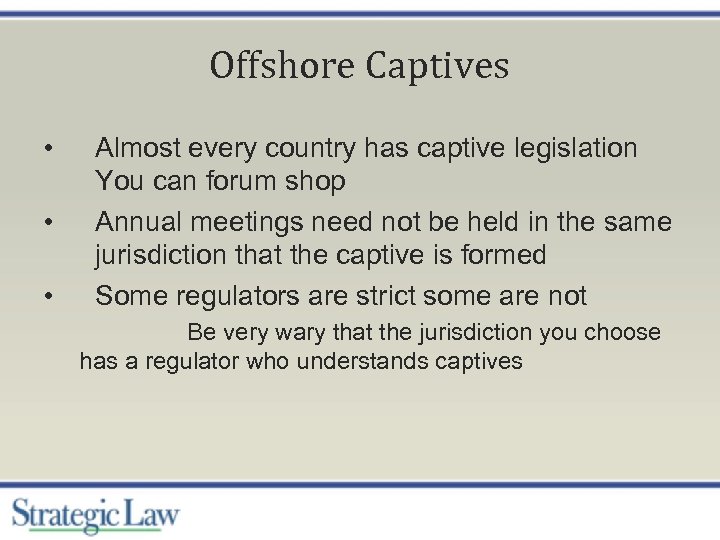 Offshore Captives

• Almost every country has captive legislation You can forum shop

• Annual meetings need not be held in the same jurisdiction that the captive is formed

• Some regulators are strict some are not

Be very wary that the jurisdiction you choose has a regulator who understands captives

Strategic Law